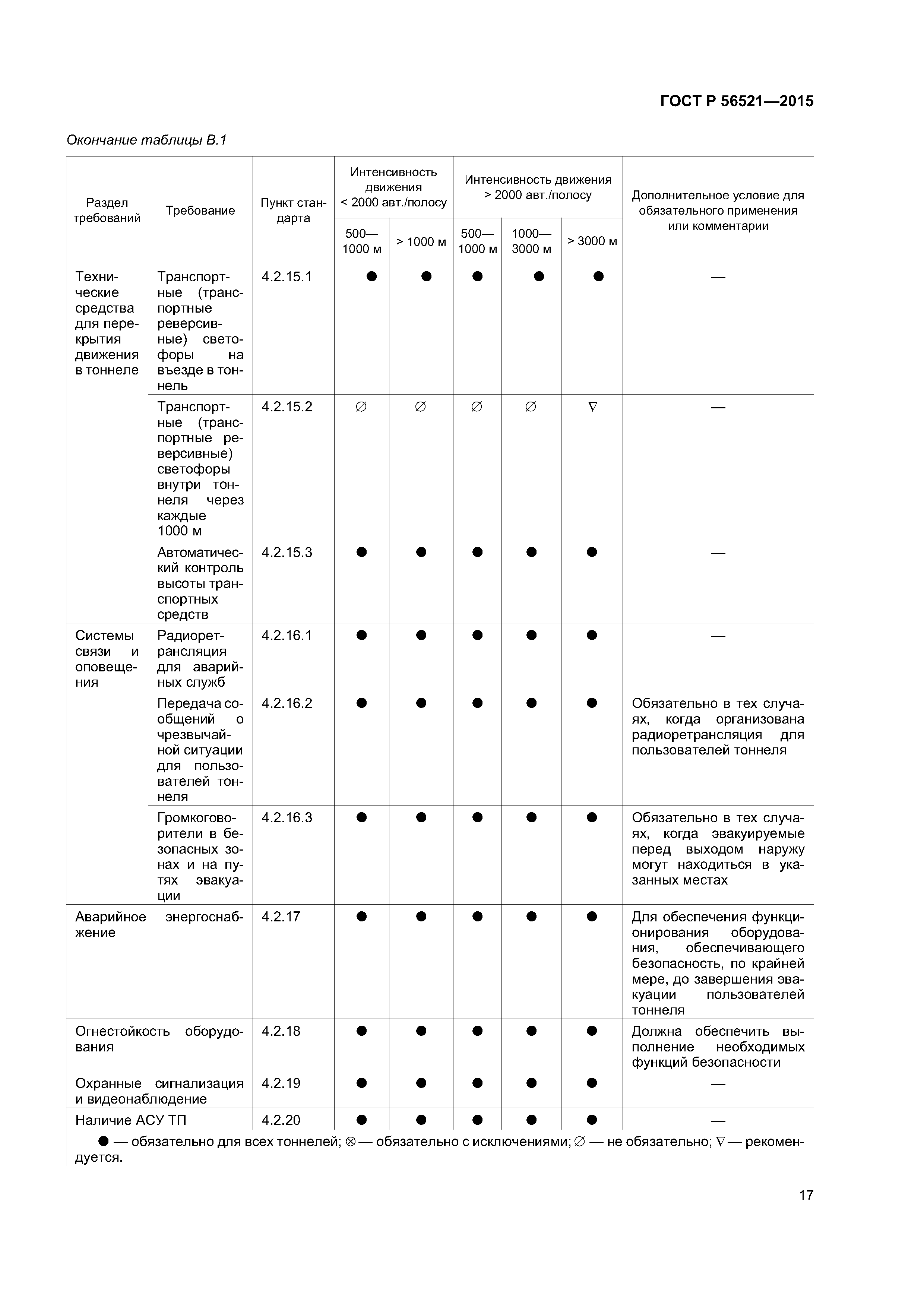 ГОСТ Р 56521—2015

Окончание таблицы В.1

| Раздел требований | Требование | Пункт стандарта | Интенсивность движения < 2000 авт./полосу 500—1000 м | Интенсивность движения < 2000 авт./полосу > 1000 м | Интенсивность движения > 2000 авт./полосу 500—1000 м | Интенсивность движения > 2000 авт./полосу 1000—3000 м | Интенсивность движения > 2000 авт./полосу > 3000 м | Дополнительное условие для обязательного применения или комментарии |
|---|---|---|---|---|---|---|---|---|
| Технические средства для перекрытия движения в тоннеле | Транспортные (транспортные реверсивные) светофоры на въезде в тоннель | 4.2.15.1 | ● | ● | ● | ● | ● | — |
| | Транспортные (транспортные реверсивные) светофоры внутри тоннеля через каждые 1000 м | 4.2.15.2 | ∅ | ∅ | ∅ | ∅ | ∇ | — |
| | Автоматический контроль высоты транспортных средств | 4.2.15.3 | ● | ● | ● | ● | ● | — |
| Системы связи и оповещения | Радиоретрансляция для аварийных служб | 4.2.16.1 | ● | ● | ● | ● | ● | — |
| | Передача сообщений о чрезвычайной ситуации для пользователей тоннеля | 4.2.16.2 | ● | ● | ● | ● | ● | Обязательно в тех случаях, когда организована радиоретрансляция для пользователей тоннеля |
| | Громкоговорители в безопасных зонах и на путях эвакуации | 4.2.16.3 | ● | ● | ● | ● | ● | Обязательно в тех случаях, когда эвакуируемые перед выходом наружу могут находиться в указанных местах |
| Аварийное энергоснабжение | | 4.2.17 | ● | ● | ● | ● | ● | Для обеспечения функционирования оборудования, обеспечивающего безопасность, по крайней мере, до завершения эвакуации пользователей тоннеля |
| Огнестойкость оборудования | | 4.2.18 | ● | ● | ● | ● | ● | Должна обеспечить выполнение необходимых функций безопасности |
| Охранные сигнализация и видеонаблюдение | | 4.2.19 | ● | ● | ● | ● | ● | — |
| Наличие АСУ ТП | | 4.2.20 | ● | ● | ● | ● | ● | — |

● — обязательно для всех тоннелей; ⊗ — обязательно с исключениями; ∅ — не обязательно; ∇ — рекомендуется.

17